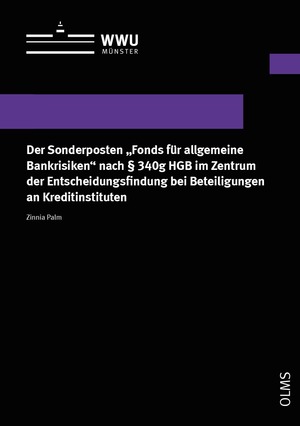 WWU
MÜNSTER

Der Sonderposten „Fonds für allgemeine Bankrisiken“ nach § 340g HGB im Zentrum der Entscheidungsfindung bei Beteiligungen an Kreditinstituten

Zinnia Palm

OLMS